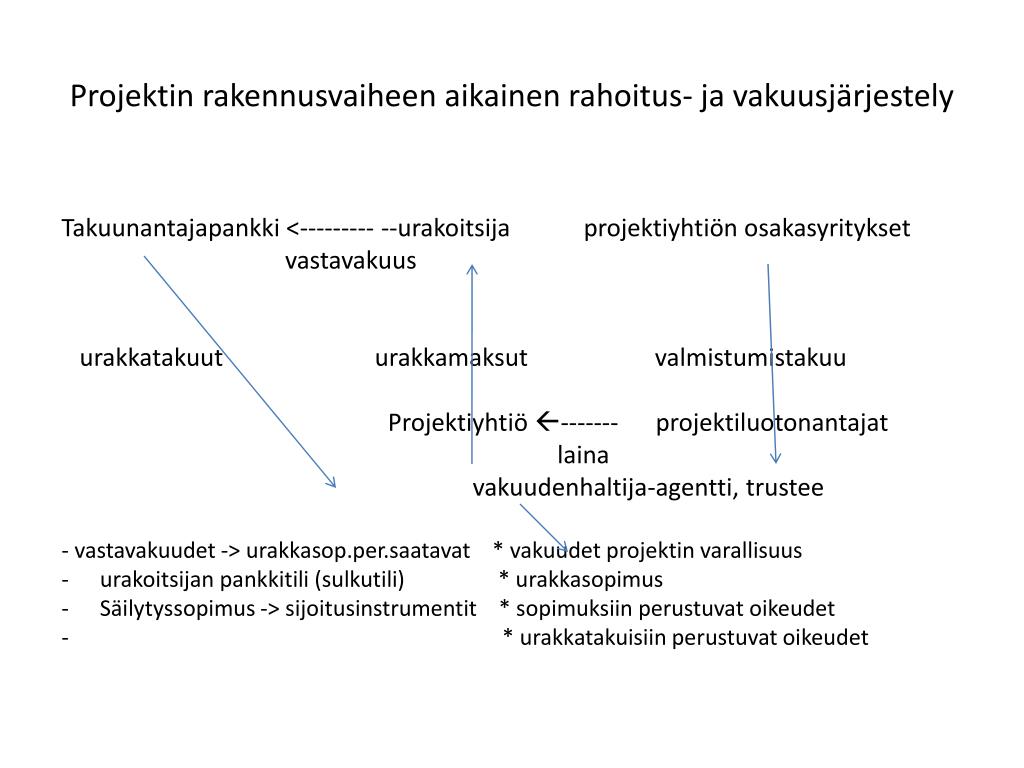 Projektin rakennusvaiheen aikainen rahoitus- ja vakuusjärjestely

Takuunantajapankki <--------- --urakoitsija projektiyhtiön osakasyritykset
vastavakuus

urakkatakuut urakkamaksut valmistumistakuu

Projektiyhtiö ←------- projektiluotonantajat
laina
vakuudenhaltija-agentti, trustee

- vastavakuudet -> urakkasop.per.saatavat * vakuudet projektin varallisuus
- urakoitsijan pankkitili (sulkutili) * urakkasopimus
- Säilytyssopimus -> sijoitusinstrumentit * sopimuksiin perustuvat oikeudet
- * urakkatakuisiin perustuvat oikeudet